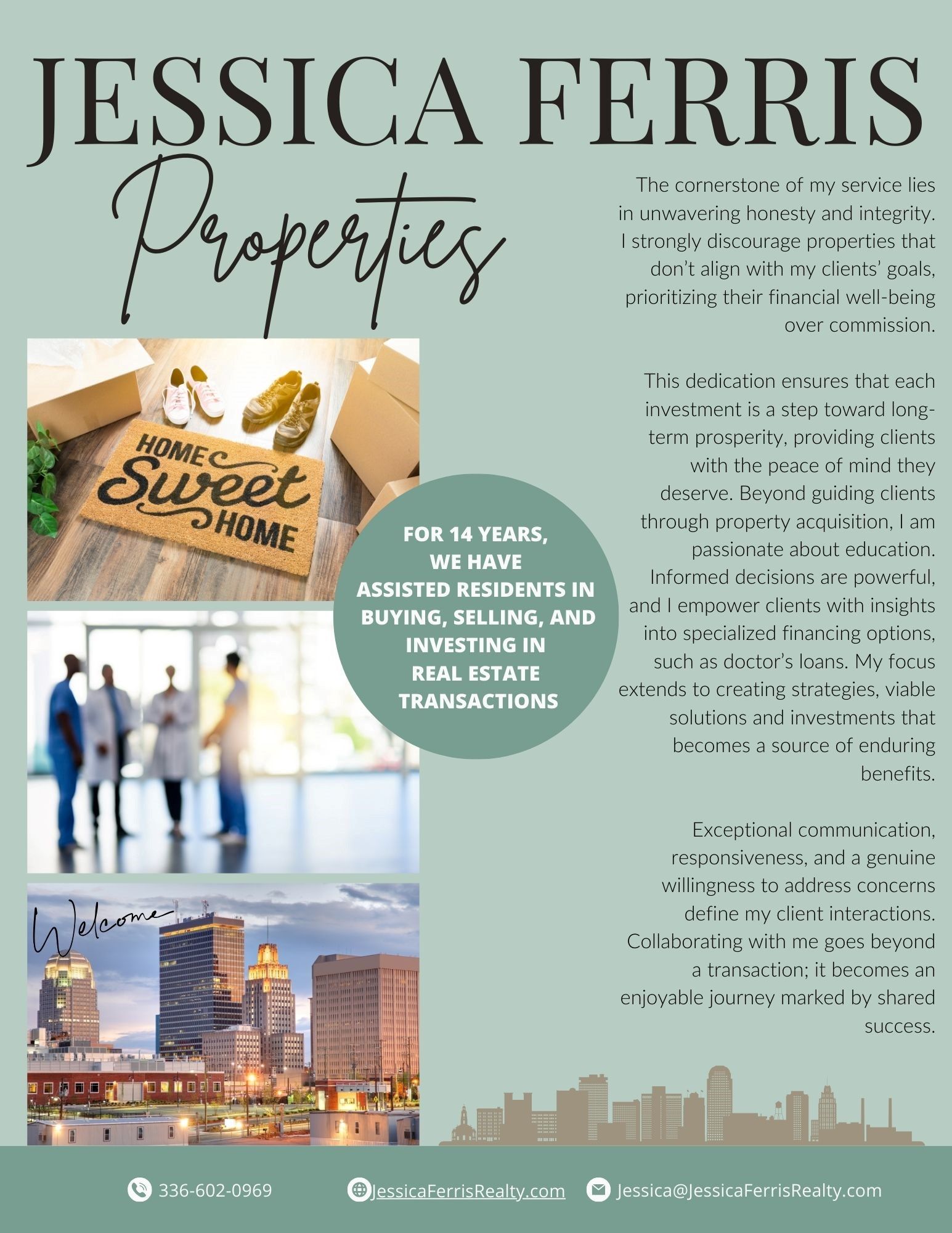 JESSICA FERRIS
Properties

The cornerstone of my service lies in unwavering honesty and integrity. I strongly discourage properties that don't align with my clients' goals, prioritizing their financial well-being over commission.

This dedication ensures that each investment is a step toward long-term prosperity, providing clients with the peace of mind they deserve. Beyond guiding clients through property acquisition, I am passionate about education. Informed decisions are powerful, and I empower clients with insights into specialized financing options, such as doctor's loans. My focus extends to creating strategies, viable solutions and investments that becomes a source of enduring benefits.

Exceptional communication, responsiveness, and a genuine willingness to address concerns define my client interactions. Collaborating with me goes beyond a transaction; it becomes an enjoyable journey marked by shared success.

HOME Sweet HOME

FOR 14 YEARS, WE HAVE ASSISTED RESIDENTS IN BUYING, SELLING, AND INVESTING IN REAL ESTATE TRANSACTIONS

Welcome

336-602-0969 JessicaFerrisRealty.com Jessica@JessicaFerrisRealty.com